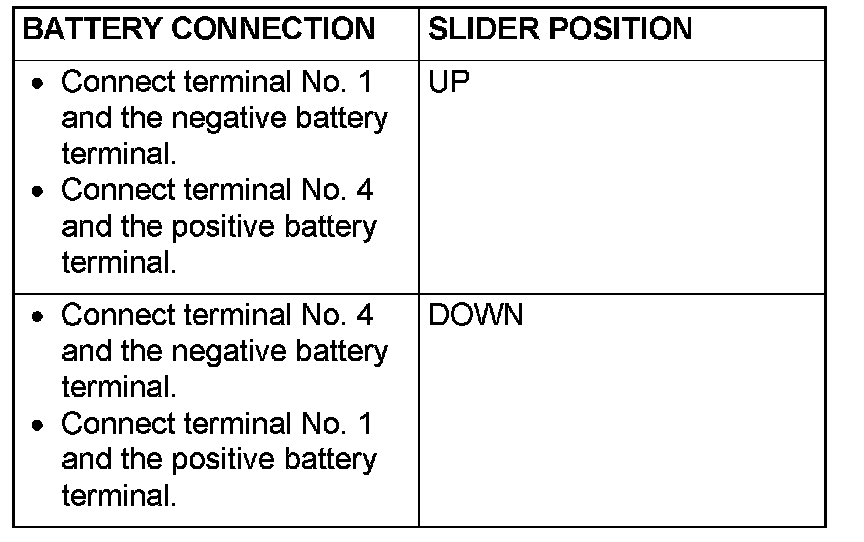 | BATTERY CONNECTION | SLIDER POSITION |
|---|---|
| • Connect terminal No. 1 and the negative battery terminal. • Connect terminal No. 4 and the positive battery terminal. | UP |
| • Connect terminal No. 4 and the negative battery terminal. • Connect terminal No. 1 and the positive battery terminal. | DOWN |